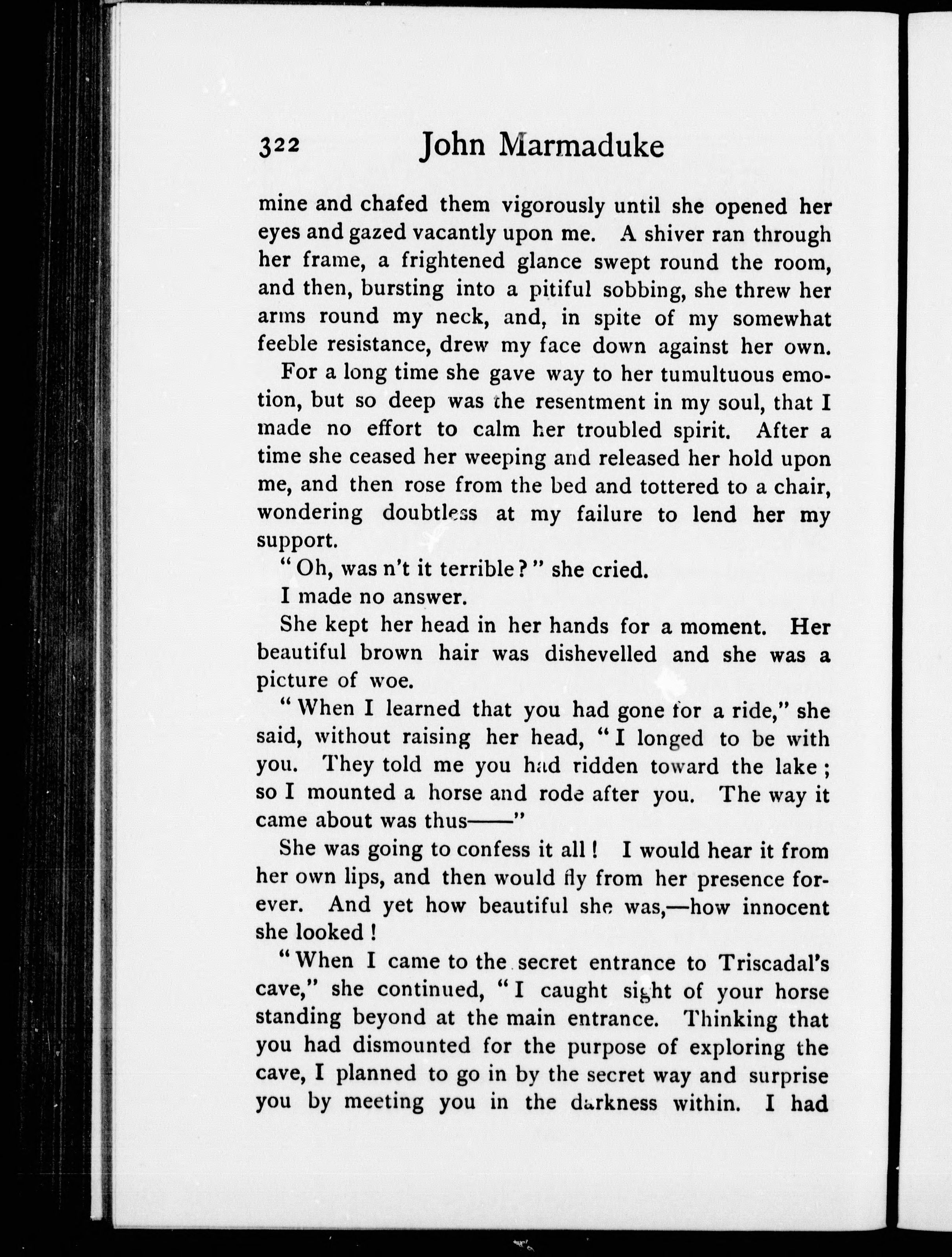 322 John Marmaduke

mine and chafed them vigorously until she opened her eyes and gazed vacantly upon me. A shiver ran through her frame, a frightened glance swept round the room, and then, bursting into a pitiful sobbing, she threw her arms round my neck, and, in spite of my somewhat feeble resistance, drew my face down against her own.

For a long time she gave way to her tumultuous emotion, but so deep was the resentment in my soul, that I made no effort to calm her troubled spirit. After a time she ceased her weeping and released her hold upon me, and then rose from the bed and tottered to a chair, wondering doubtless at my failure to lend her my support.

"Oh, was n't it terrible?" she cried.

I made no answer.

She kept her head in her hands for a moment. Her beautiful brown hair was dishevelled and she was a picture of woe.

"When I learned that you had gone for a ride," she said, without raising her head, "I longed to be with you. They told me you had ridden toward the lake; so I mounted a horse and rode after you. The way it came about was thus——"

She was going to confess it all! I would hear it from her own lips, and then would fly from her presence forever. And yet how beautiful she was,—how innocent she looked!

"When I came to the secret entrance to Triscadal's cave," she continued, "I caught sight of your horse standing beyond at the main entrance. Thinking that you had dismounted for the purpose of exploring the cave, I planned to go in by the secret way and surprise you by meeting you in the darkness within. I had